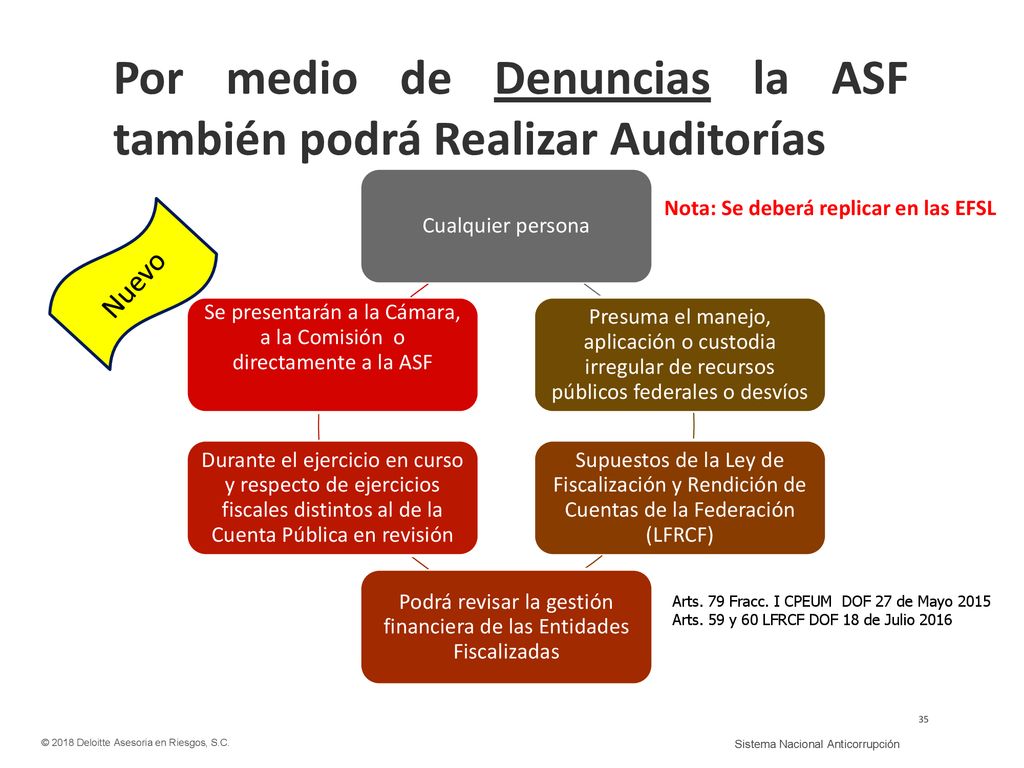 Por medio de Denuncias la ASF también podrá Realizar Auditorías

Nuevo

Cualquier persona

Nota: Se deberá replicar en las EFSL

Se presentarán a la Cámara, a la Comisión o directamente a la ASF

Presuma el manejo, aplicación o custodia irregular de recursos públicos federales o desvíos

Durante el ejercicio en curso y respecto de ejercicios fiscales distintos al de la Cuenta Pública en revisión

Supuestos de la Ley de Fiscalización y Rendición de Cuentas de la Federación (LFRCF)

Podrá revisar la gestión financiera de las Entidades Fiscalizadas

Arts. 79 Fracc. I CPEUM DOF 27 de Mayo 2015
Arts. 59 y 60 LFRCF DOF 18 de Julio 2016

35

© 2018 Deloitte Asesoría en Riesgos, S.C.

Sistema Nacional Anticorrupción